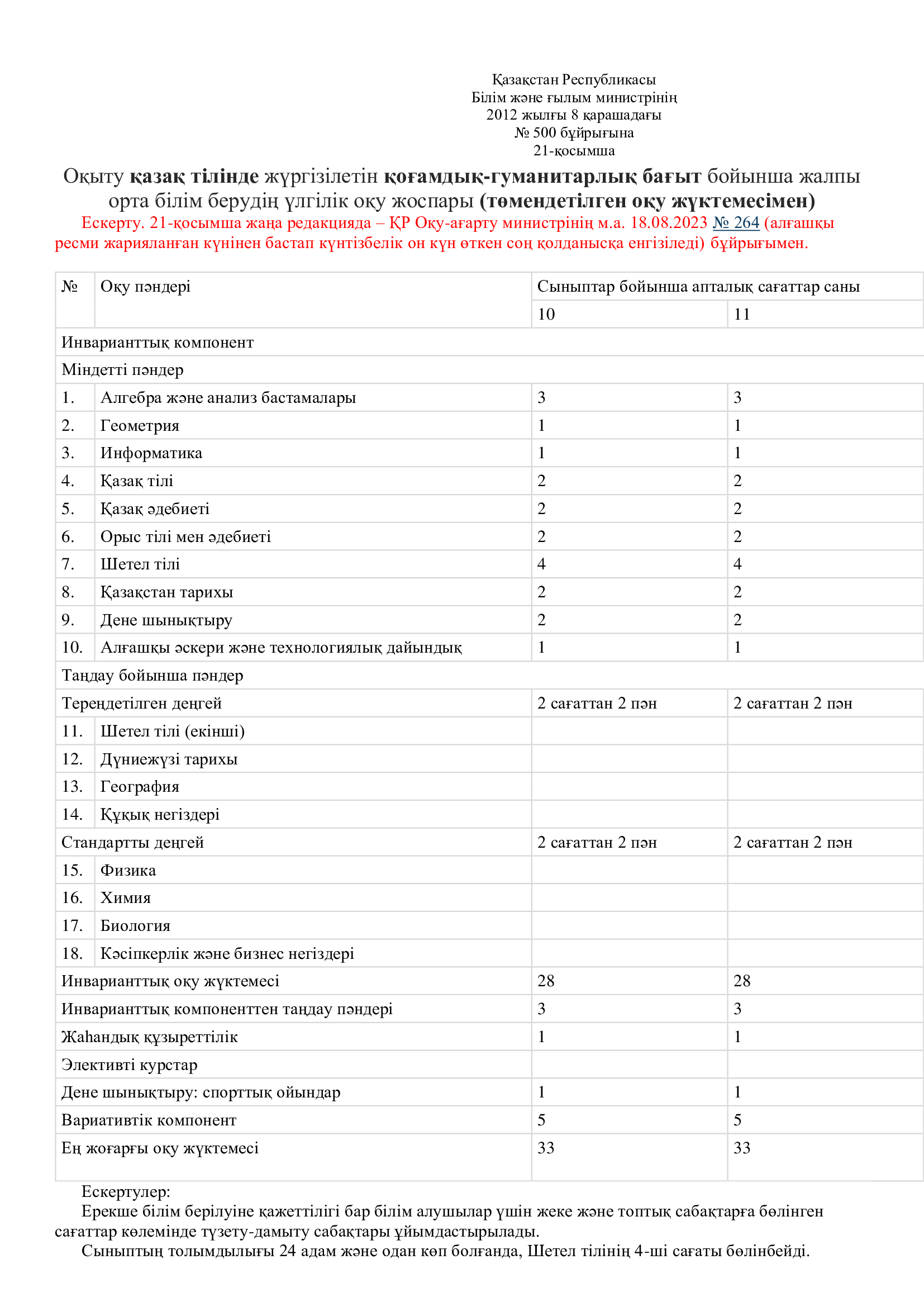 Қазақстан Республикасы
Білім және ғылым министрінің
2012 жылғы 8 қарашадағы
№ 500 бұйрығына
21-қосымша

Оқыту қазақ тілінде жүргізілетін қоғамдық-гуманитарлық бағыт бойынша жалпы орта білім берудің үлгілік оқу жоспары (төмендетілген оқу жүктемесімен)
Ескерту. 21-қосымша жаңа редакцияда – ҚР Оқу-ағарту министрінің м.а. 18.08.2023 № 264 (алғашқы ресми жарияланған күнінен бастап күнтізбелік он күн өткен соң қолданысқа енгізіледі) бұйрығымен.

| № | Оқу пәндері | Сыныптар бойынша апталық сағаттар саны | |
|---|---|---|---|
| | | 10 | 11 |
| Инварианттық компонент | | | |
| Міндетті пәндер | | | |
| 1. | Алгебра және анализ бастамалары | 3 | 3 |
| 2. | Геометрия | 1 | 1 |
| 3. | Информатика | 1 | 1 |
| 4. | Қазақ тілі | 2 | 2 |
| 5. | Қазақ әдебиеті | 2 | 2 |
| 6. | Орыс тілі мен әдебиеті | 2 | 2 |
| 7. | Шетел тілі | 4 | 4 |
| 8. | Қазақстан тарихы | 2 | 2 |
| 9. | Дене шынықтыру | 2 | 2 |
| 10. | Алғашқы әскери және технологиялық дайындық | 1 | 1 |
| Таңдау бойынша пәндер | | | |
| Тереңдетілген деңгей | | 2 сағаттан 2 пән | 2 сағаттан 2 пән |
| 11. | Шетел тілі (екінші) | | |
| 12. | Дүниежүзі тарихы | | |
| 13. | География | | |
| 14. | Құқық негіздері | | |
| Стандартты деңгей | | 2 сағаттан 2 пән | 2 сағаттан 2 пән |
| 15. | Физика | | |
| 16. | Химия | | |
| 17. | Биология | | |
| 18. | Кәсіпкерлік және бизнес негіздері | | |
| Инварианттық оқу жүктемесі | | 28 | 28 |
| Инварианттық компоненттен таңдау пәндері | | 3 | 3 |
| Жаһандық құзыреттілік | | 1 | 1 |
| Элективті курстар | | | |
| Дене шынықтыру: спорттық ойындар | | 1 | 1 |
| Вариативтік компонент | | 5 | 5 |
| Ең жоғарғы оқу жүктемесі | | 33 | 33 |

Ескертулер:
Ерекше білім берілуіне қажеттілігі бар білім алушылар үшін жеке және топтық сабақтарға бөлінген сағаттар көлемінде түзету-дамыту сабақтары ұйымдастырылады.
Сыныптың толымдылығы 24 адам және одан көп болғанда, Шетел тілінің 4-ші сағаты бөлінбейді.